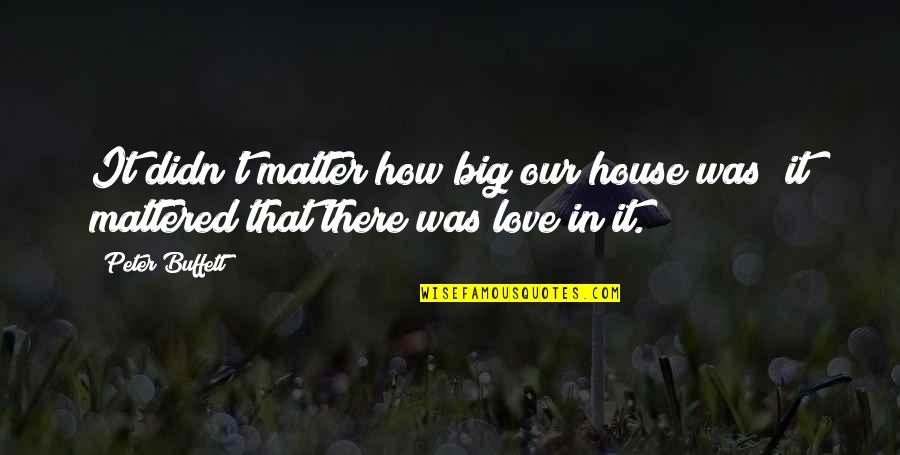 It didn't matter how big our house was; it mattered that there was love in it.

Peter Buffett

WISEFAMOUSQUOTES.COM